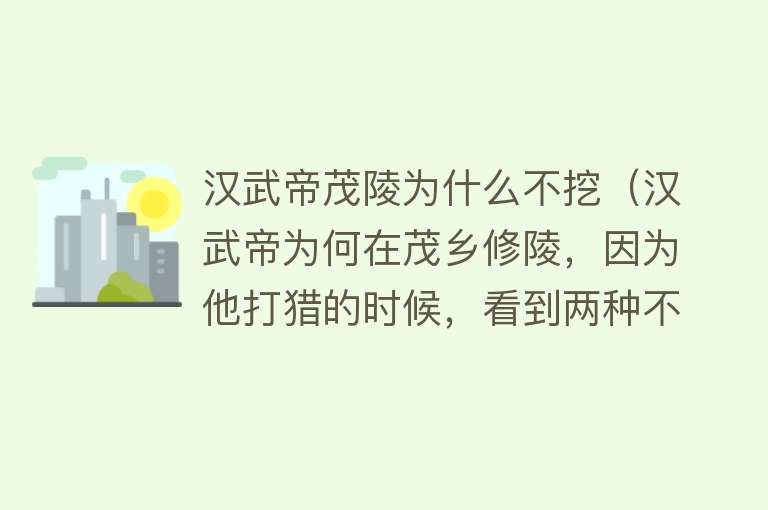 汉武帝茂陵为什么不挖（汉武帝为何在茂乡修陵，因为他打猎的时候，看到两种不